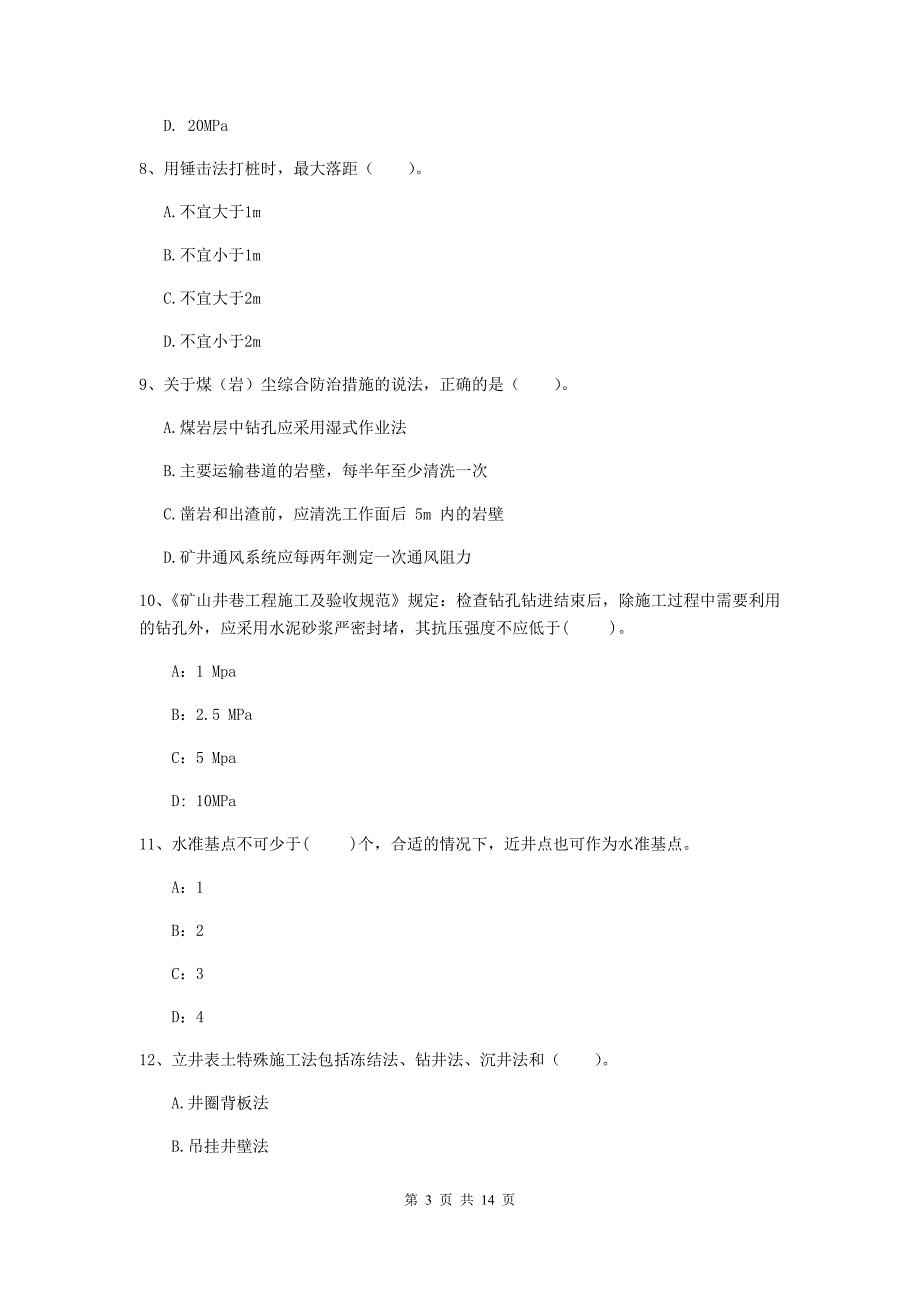 D. 20MPa

8、用锤击法打桩时，最大落距（ ）。

A.不宜大于1m

B.不宜小于1m

C.不宜大于2m

D.不宜小于2m

9、关于煤（岩）尘综合防治措施的说法，正确的是（ ）。

A.煤岩层中钻孔应采用湿式作业法

B.主要运输巷道的岩壁，每半年至少清洗一次

C.凿岩和出渣前，应清洗工作面后 5m 内的岩壁

D.矿井通风系统应每两年测定一次通风阻力

10、《矿山井巷工程施工及验收规范》规定：检查钻孔钻进结束后，除施工过程中需要利用的钻孔外，应采用水泥砂浆严密封堵，其抗压强度不应低于( )。

A：1 Mpa

B：2.5 MPa

C：5 Mpa

D：10MPa

11、水准基点不可少于( )个，合适的情况下，近井点也可作为水准基点。

A：1

B：2

C：3

D：4

12、立井表土特殊施工法包括冻结法、钻井法、沉井法和（ ）。

A.井圈背板法

B.吊挂井壁法

第 3 页 共 14 页